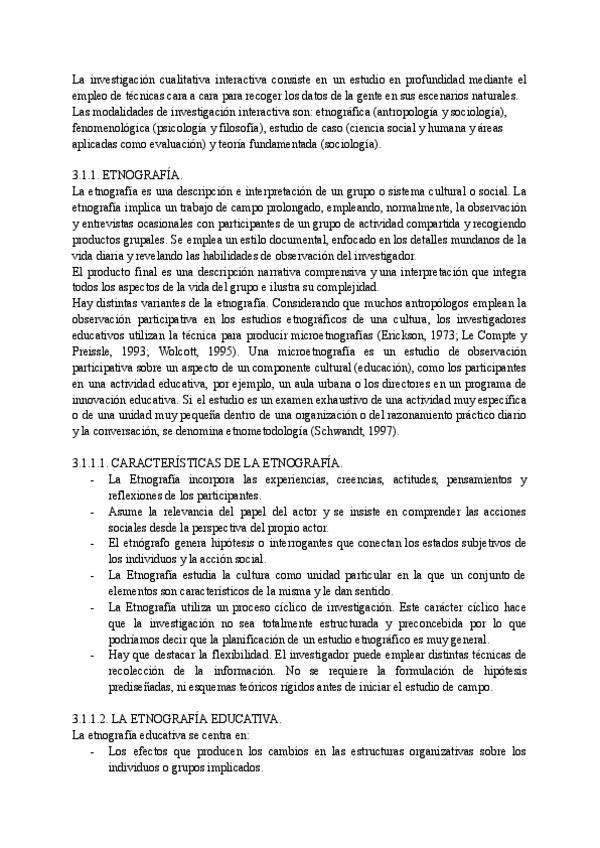 La investigación cualitativa interactiva consiste en un estudio en profundidad mediante el empleo de técnicas cara a cara para recoger los datos de la gente en sus escenarios naturales.
Las modalidades de investigación interactiva son: etnográfica (antropología y sociología), fenomenológica (psicología y filosofía), estudio de caso (ciencia social y humana y áreas aplicadas como evaluación) y teoría fundamentada (sociología).

3.1.1. ETNOGRAFÍA.
La etnografía es una descripción e interpretación de un grupo o sistema cultural o social. La etnografía implica un trabajo de campo prolongado, empleando, normalmente, la observación y entrevistas ocasionales con participantes de un grupo de actividad compartida y recogiendo productos grupales. Se emplea un estilo documental, enfocado en los detalles mundanos de la vida diaria y revelando las habilidades de observación del investigador.
El producto final es una descripción narrativa comprensiva y una interpretación que integra todos los aspectos de la vida del grupo e ilustra su complejidad.
Hay distintas variantes de la etnografía. Considerando que muchos antropólogos emplean la observación participativa en los estudios etnográficos de una cultura, los investigadores educativos utilizan la técnica para producir microetnografías (Erickson, 1973; Le Compte y Preissle, 1993; Wolcott, 1995). Una microetnografía es un estudio de observación participativa sobre un aspecto de un componente cultural (educación), como los participantes en una actividad educativa, por ejemplo, un aula urbana o los directores en un programa de innovación educativa. Si el estudio es un examen exhaustivo de una actividad muy específica o de una unidad muy pequeña dentro de una organización o del razonamiento práctico diario y la conversación, se denomina etnometodología (Schwandt, 1997).

3.1.1.1. CARACTERÍSTICAS DE LA ETNOGRAFÍA.
- La Etnografía incorpora las experiencias, creencias, actitudes, pensamientos y reflexiones de los participantes.
- Asume la relevancia del papel del actor y se insiste en comprender las acciones sociales desde la perspectiva del propio actor.
- El etnógrafo genera hipótesis o interrogantes que conectan los estados subjetivos de los individuos y la acción social.
- La Etnografía estudia la cultura como unidad particular en la que un conjunto de elementos son característicos de la misma y le dan sentido.
- La Etnografía utiliza un proceso cíclico de investigación. Este carácter cíclico hace que la investigación no sea totalmente estructurada y preconcebida por lo que podríamos decir que la planificación de un estudio etnográfico es muy general.
- Hay que destacar la flexibilidad. El investigador puede emplear distintas técnicas de recolección de la información. No se requiere la formulación de hipótesis prediseñadas, ni esquemas teóricos rígidos antes de iniciar el estudio de campo.

3.1.1.2. LA ETNOGRAFÍA EDUCATIVA.
La etnografía educativa se centra en:
- Los efectos que producen los cambios en las estructuras organizativas sobre los individuos o grupos implicados.